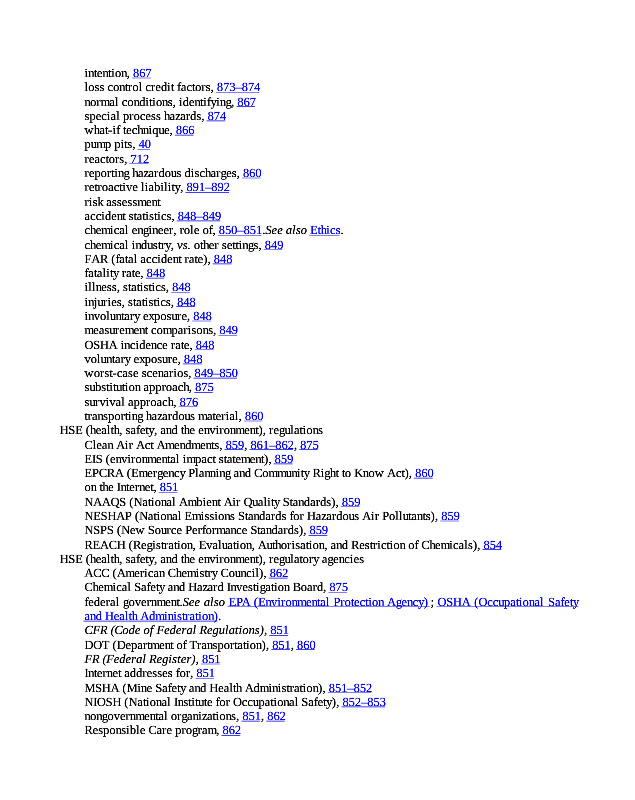 intention, 867
loss control credit factors, 873–874
normal conditions, identifying, 867
special process hazards, 874
what-if technique, 866
pump pits, 40
reactors, 712
reporting hazardous discharges, 860
retroactive liability, 891–892
risk assessment
accident statistics, 848–849
chemical engineer, role of, 850–851.See also Ethics.
chemical industry, vs. other settings, 849
FAR (fatal accident rate), 848
fatality rate, 848
illness, statistics, 848
injuries, statistics, 848
involuntary exposure, 848
measurement comparisons, 849
OSHA incidence rate, 848
voluntary exposure, 848
worst-case scenarios, 849–850
substitution approach, 875
survival approach, 876
transporting hazardous material, 860
HSE (health, safety, and the environment), regulations
Clean Air Act Amendments, 859, 861–862, 875
EIS (environmental impact statement), 859
EPCRA (Emergency Planning and Community Right to Know Act), 860
on the Internet, 851
NAAQS (National Ambient Air Quality Standards), 859
NESHAP (National Emissions Standards for Hazardous Air Pollutants), 859
NSPS (New Source Performance Standards), 859
REACH (Registration, Evaluation, Authorisation, and Restriction of Chemicals), 854
HSE (health, safety, and the environment), regulatory agencies
ACC (American Chemistry Council), 862
Chemical Safety and Hazard Investigation Board, 875
federal government.See also EPA (Environmental Protection Agency) ; OSHA (Occupational Safety and Health Administration).
CFR (Code of Federal Regulations), 851
DOT (Department of Transportation), 851, 860
FR (Federal Register), 851
Internet addresses for, 851
MSHA (Mine Safety and Health Administration), 851–852
NIOSH (National Institute for Occupational Safety), 852–853
nongovernmental organizations, 851, 862
Responsible Care program, 862